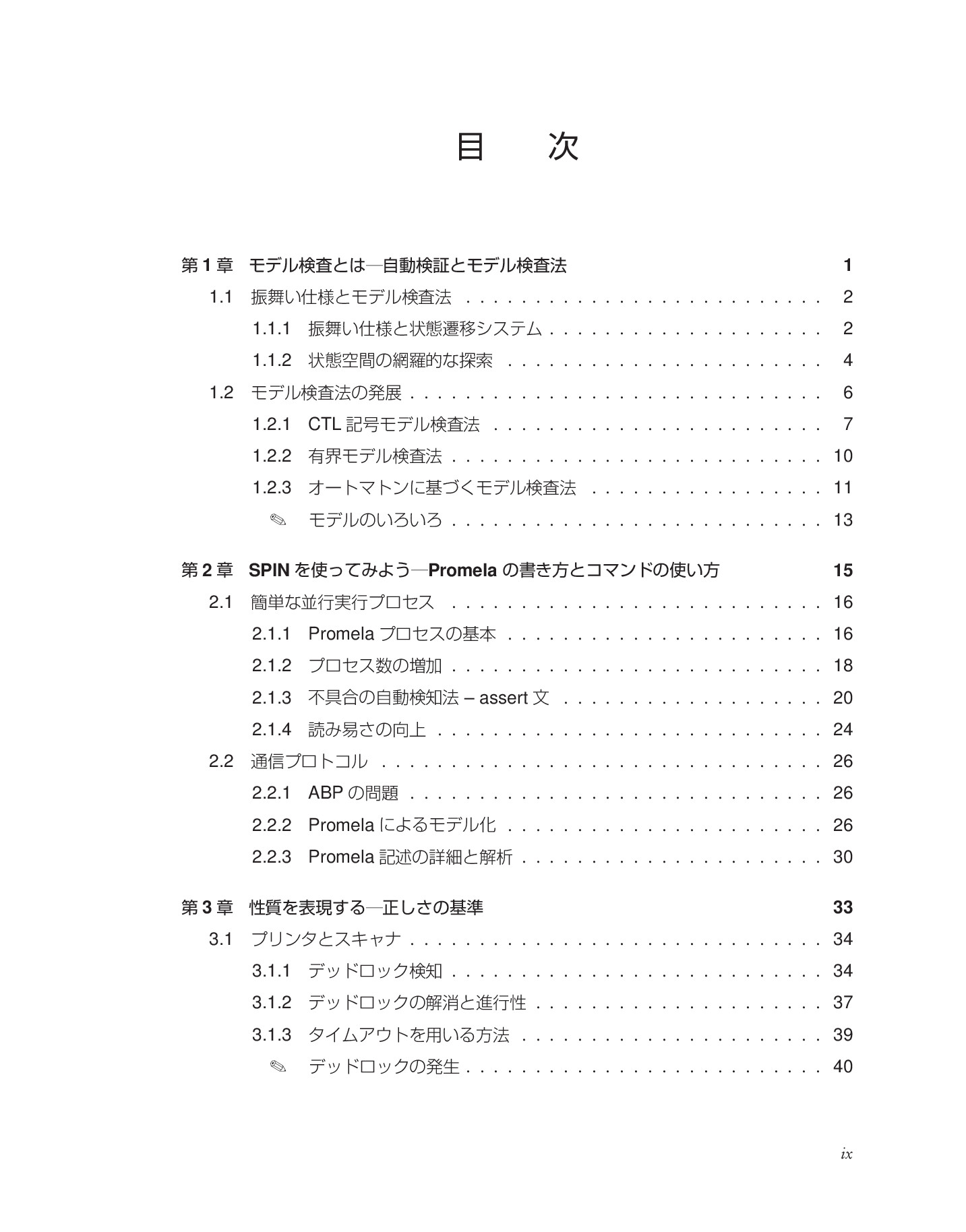 目　次

第1章 モデル検査とは—自動検証とモデル検査法 1

1.1 振舞い仕様とモデル検査法 2

1.1.1 振舞い仕様と状態遷移システム 2

1.1.2 状態空間の網羅的な探索 4

1.2 モデル検査法の発展 6

1.2.1 CTL記号モデル検査法 7

1.2.2 有界モデル検査法 10

1.2.3 オートマトンに基づくモデル検査法 11

✎ モデルのいろいろ 13

第2章 SPINを使ってみよう—Promelaの書き方とコマンドの使い方 15

2.1 簡単な並行実行プロセス 16

2.1.1 Promelaプロセスの基本 16

2.1.2 プロセス数の増加 18

2.1.3 不具合の自動検知法 – assert文 20

2.1.4 読み易さの向上 24

2.2 通信プロトコル 26

2.2.1 ABPの問題 26

2.2.2 Promelaによるモデル化 26

2.2.3 Promela記述の詳細と解析 30

第3章 性質を表現する—正しさの基準 33

3.1 プリンタとスキャナ 34

3.1.1 デッドロック検知 34

3.1.2 デッドロックの解消と進行性 37

3.1.3 タイムアウトを用いる方法 39

✎ デッドロックの発生 40

ix